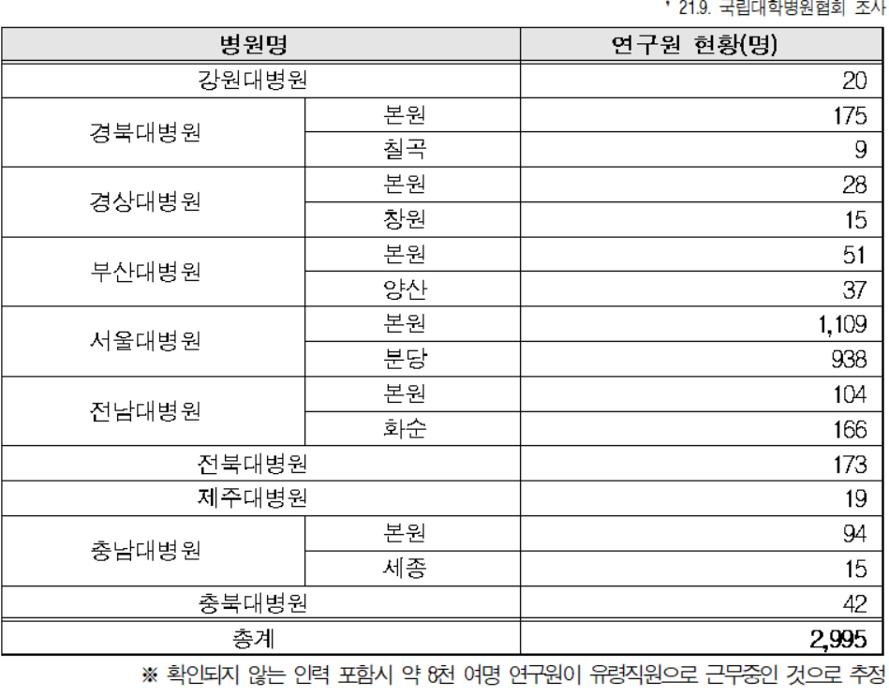 * 21.9. 국립대학병원협회 조사

| 병원명 | | 연구원 현황(명) |
|---|---|---|
| 강원대병원 | | 20 |
| 경북대병원 | 본원 | 175 |
| | 칠곡 | 9 |
| 경상대병원 | 본원 | 28 |
| | 창원 | 15 |
| 부산대병원 | 본원 | 51 |
| | 양산 | 37 |
| 서울대병원 | 본원 | 1,109 |
| | 분당 | 938 |
| 전남대병원 | 본원 | 104 |
| | 화순 | 166 |
| 전북대병원 | | 173 |
| 제주대병원 | | 19 |
| 충남대병원 | 본원 | 94 |
| | 세종 | 15 |
| 충북대병원 | | 42 |
| 총계 | | 2,995 |

※ 확인되지 않는 인력 포함시 약 8천 여명 연구원이 유령직원으로 근무중인 것으로 추정